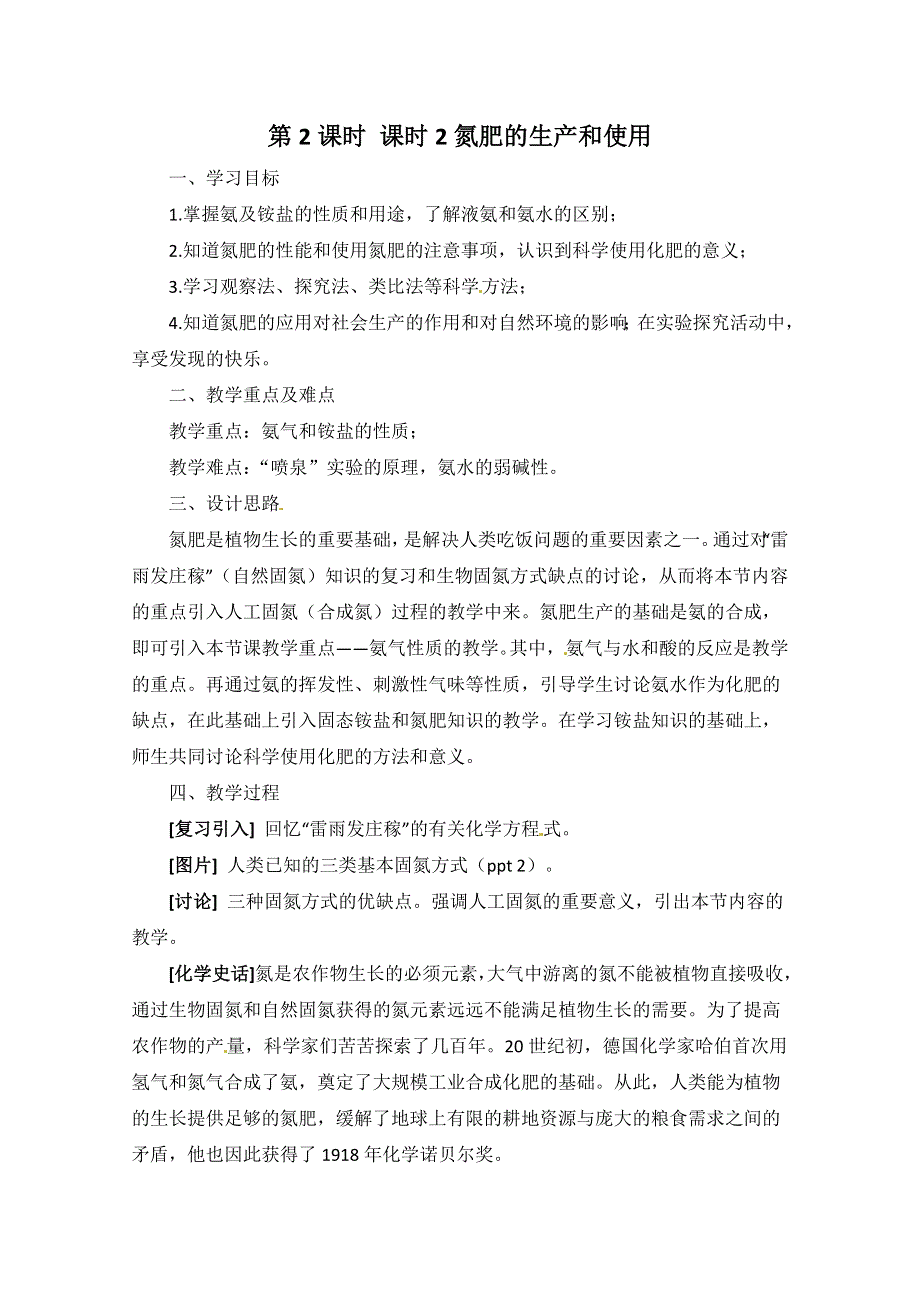 第 2 课时 课时 2 氮肥的生产和使用

一、学习目标

1.掌握氨及铵盐的性质和用途，了解液氨和氨水的区别；

2.知道氮肥的性能和使用氮肥的注意事项，认识到科学使用化肥的意义；

3.学习观察法、探究法、类比法等科学方法；

4.知道氮肥的应用对社会生产的作用和对自然环境的影响；在实验探究活动中，享受发现的快乐。

二、教学重点及难点

教学重点：氨气和铵盐的性质；

教学难点：“喷泉”实验的原理，氨水的弱碱性。

三、设计思路

氮肥是植物生长的重要基础，是解决人类吃饭问题的重要因素之一。通过对“雷雨发庄稼”（自然固氮）知识的复习和生物固氮方式缺点的讨论，从而将本节内容的重点引入人工固氮（合成氨）过程的教学中来。氮肥生产的基础是氨的合成，即可引入本节课教学重点——氨气性质的教学。其中，氨气与水和酸的反应是教学的重点。再通过氨的挥发性、刺激性气味等性质，引导学生讨论氨水作为化肥的缺点，在此基础上引入固态铵盐和氮肥知识的教学。在学习铵盐知识的基础上，师生共同讨论科学使用化肥的方法和意义。

四、教学过程

[复习引入] 回忆“雷雨发庄稼”的有关化学方程式。

[图片] 人类已知的三类基本固氮方式（ppt 2）。

[讨论] 三种固氮方式的优缺点。强调人工固氮的重要意义，引出本节内容的教学。

[化学史话]氮是农作物生长的必须元素，大气中游离的氮不能被植物直接吸收，通过生物固氮和自然固氮获得的氮元素远远不能满足植物生长的需要。为了提高农作物的产量，科学家们苦苦探索了几百年。20 世纪初，德国化学家哈伯首次用氢气和氮气合成了氨，奠定了大规模工业合成化肥的基础。从此，人类能为植物的生长提供足够的氮肥，缓解了地球上有限的耕地资源与庞大的粮食需求之间的矛盾，他也因此获得了 1918 年化学诺贝尔奖。